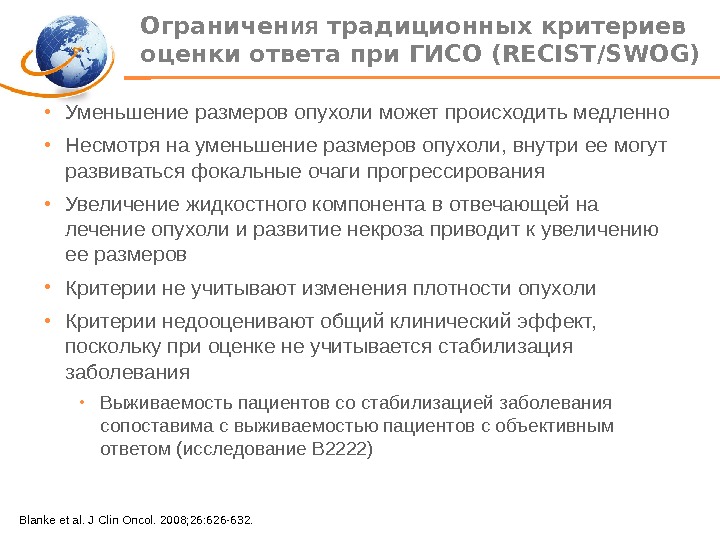 Ограничения традиционных критериев оценки ответа при ГИСО (RECIST/SWOG)

• Уменьшение размеров опухоли может происходить медленно

• Несмотря на уменьшение размеров опухоли, внутри ее могут развиваться фокальные очаги прогрессирования

• Увеличение жидкостного компонента в отвечающей на лечение опухоли и развитие некроза приводит к увеличению ее размеров

• Критерии не учитывают изменения плотности опухоли

• Критерии недооценивают общий клинический эффект, поскольку при оценке не учитывается стабилизация заболевания

• Выживаемость пациентов со стабилизацией заболевания сопоставима с выживаемостью пациентов с объективным ответом (исследование B2222)

Blanke et al. J Clin Oncol. 2008;26:626-632.